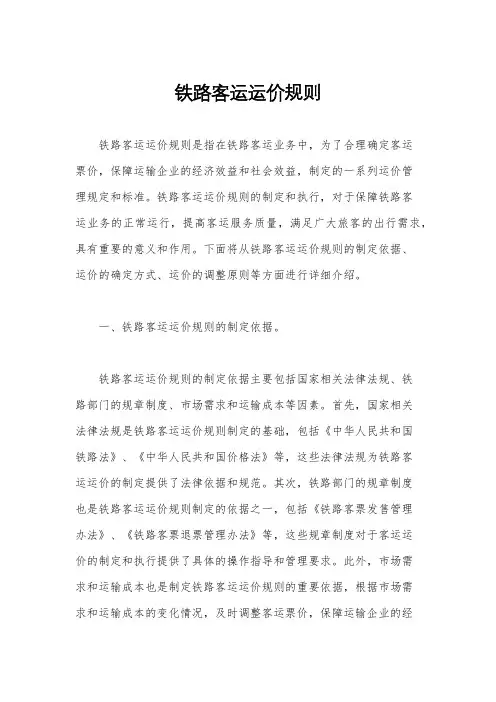 铁路客运运价规则

铁路客运运价规则是指在铁路客运业务中，为了合理确定客运票价，保障运输企业的经济效益和社会效益，制定的一系列运价管理规定和标准。铁路客运运价规则的制定和执行，对于保障铁路客运业务的正常运行，提高客运服务质量，满足广大旅客的出行需求，具有重要的意义和作用。下面将从铁路客运运价规则的制定依据、运价的确定方式、运价的调整原则等方面进行详细介绍。

一、铁路客运运价规则的制定依据。

铁路客运运价规则的制定依据主要包括国家相关法律法规、铁路部门的规章制度、市场需求和运输成本等因素。首先，国家相关法律法规是铁路客运运价规则制定的基础，包括《中华人民共和国铁路法》、《中华人民共和国价格法》等，这些法律法规为铁路客运运价的制定提供了法律依据和规范。其次，铁路部门的规章制度也是铁路客运运价规则制定的依据之一，包括《铁路客票发售管理办法》、《铁路客票退票管理办法》等，这些规章制度对于客运运价的制定和执行提供了具体的操作指导和管理要求。此外，市场需求和运输成本也是制定铁路客运运价规则的重要依据，根据市场需求和运输成本的变化情况，及时调整客运票价，保障运输企业的经